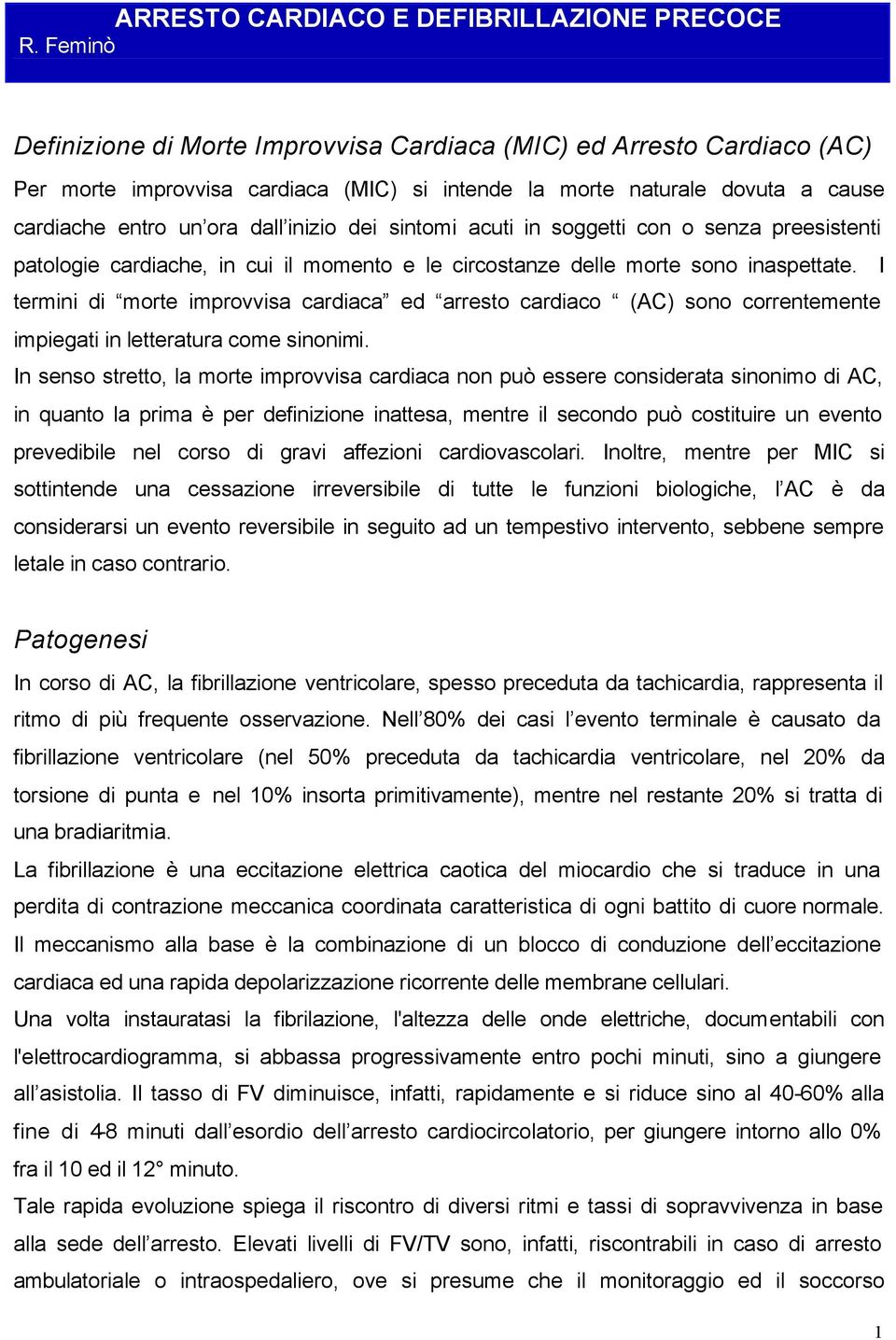 ARRESTO CARDIACO E DEFIBRILLAZIONE PRECOCE
R. Feminò

Definizione di Morte Improvvisa Cardiaca (MIC) ed Arresto Cardiaco (AC)

Per morte improvvisa cardiaca (MIC) si intende la morte naturale dovuta a cause cardiache entro un'ora dall'inizio dei sintomi acuti in soggetti con o senza preesistenti patologie cardiache, in cui il momento e le circostanze delle morte sono inaspettate. I termini di "morte improvvisa cardiaca" ed "arresto cardiaco " (AC) sono correntemente impiegati in letteratura come sinonimi.

In senso stretto, la morte improvvisa cardiaca non può essere considerata sinonimo di AC, in quanto la prima è per definizione inattesa, mentre il secondo può costituire un evento prevedibile nel corso di gravi affezioni cardiovascolari. Inoltre, mentre per MIC si sottintende una cessazione irreversibile di tutte le funzioni biologiche, l'AC è da considerarsi un evento reversibile in seguito ad un tempestivo intervento, sebbene sempre letale in caso contrario.

Patogenesi

In corso di AC, la fibrillazione ventricolare, spesso preceduta da tachicardia, rappresenta il ritmo di più frequente osservazione. Nell'80% dei casi l'evento terminale è causato da fibrillazione ventricolare (nel 50% preceduta da tachicardia ventricolare, nel 20% da torsione di punta e nel 10% insorta primitivamente), mentre nel restante 20% si tratta di una bradiaritmia.

La fibrillazione è una eccitazione elettrica caotica del miocardio che si traduce in una perdita di contrazione meccanica coordinata caratteristica di ogni battito di cuore normale. Il meccanismo alla base è la combinazione di un blocco di conduzione dell'eccitazione cardiaca ed una rapida depolarizzazione ricorrente delle membrane cellulari.

Una volta instauratasi la fibrilazione, l'altezza delle onde elettriche, documentabili con l'elettrocardiogramma, si abbassa progressivamente entro pochi minuti, sino a giungere all'asistolia. Il tasso di FV diminuisce, infatti, rapidamente e si riduce sino al 40-60% alla fine di 4-8 minuti dall'esordio dell'arresto cardiocircolatorio, per giungere intorno allo 0% fra il 10 ed il 12° minuto.

Tale rapida evoluzione spiega il riscontro di diversi ritmi e tassi di sopravvivenza in base alla sede dell'arresto. Elevati livelli di FV/TV sono, infatti, riscontrabili in caso di arresto ambulatoriale o intraospedaliero, ove si presume che il monitoraggio ed il soccorso

1